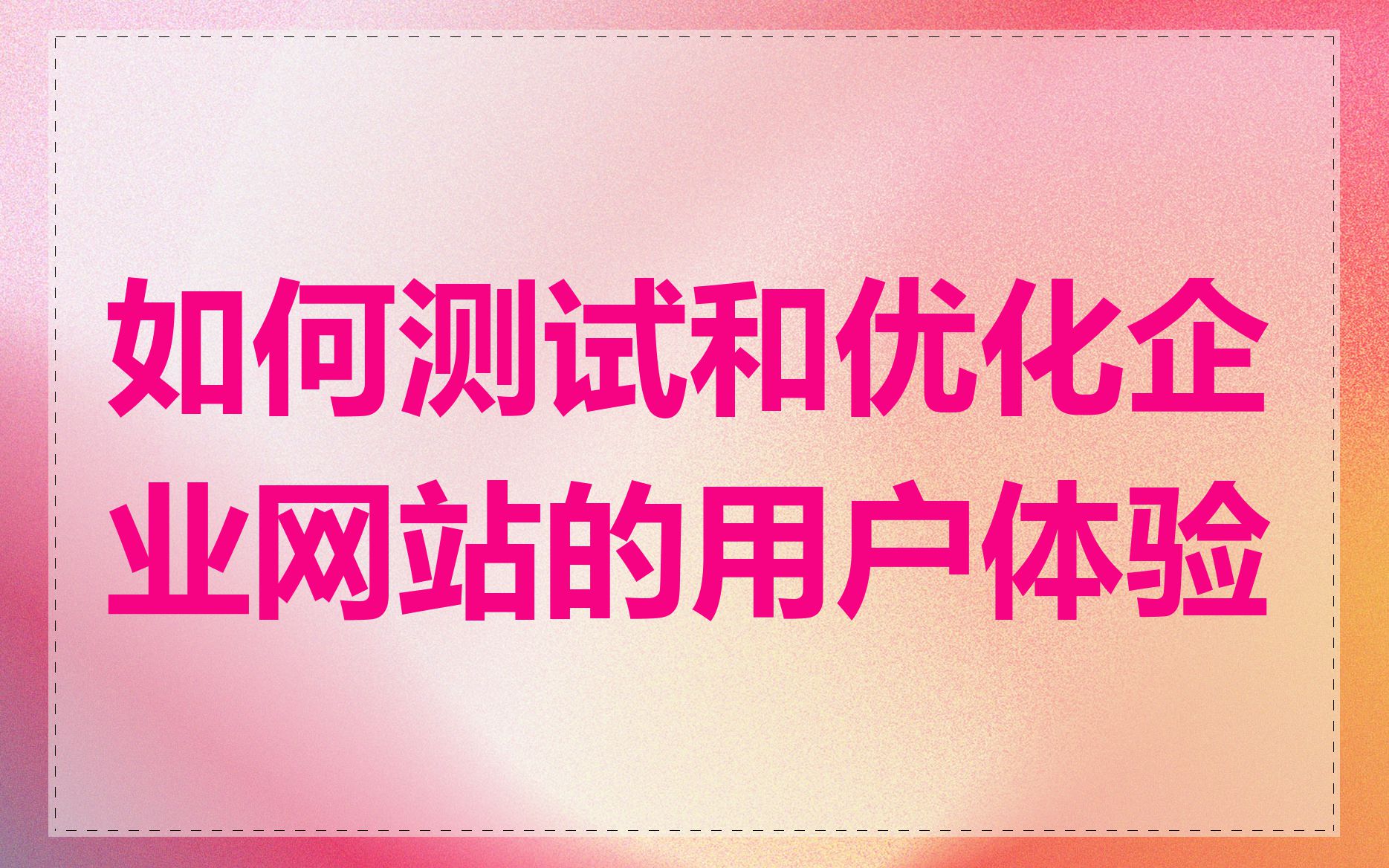 如何测试和优化企业网站的用户体验